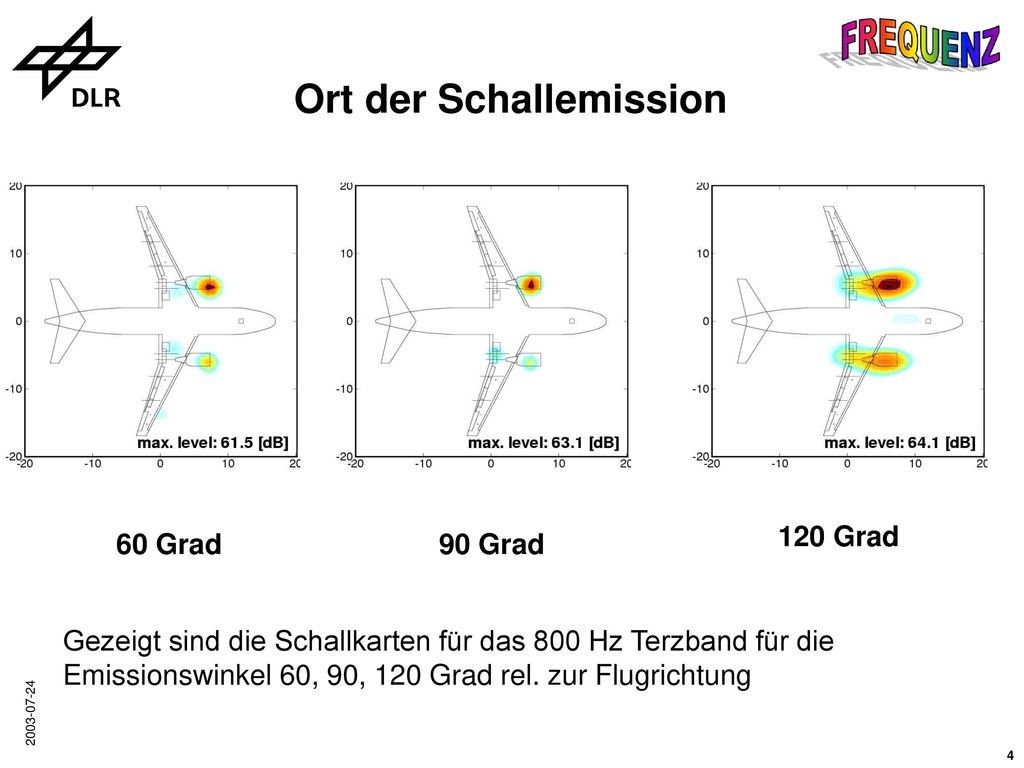 DLR

FREQUENZ

Ort der Schallemission

20
10
0
-10
-20
-20 -10 0 10 20
max. level: 61.5 [dB]

20
10
0
-10
-20
-20 -10 0 10 20
max. level: 63.1 [dB]

20
10
0
-10
-20
-20 -10 0 10 20
max. level: 64.1 [dB]

60 Grad

90 Grad

120 Grad

Gezeigt sind die Schallkarten für das 800 Hz Terzband für die Emissionswinkel 60, 90, 120 Grad rel. zur Flugrichtung

2003-07-24

4